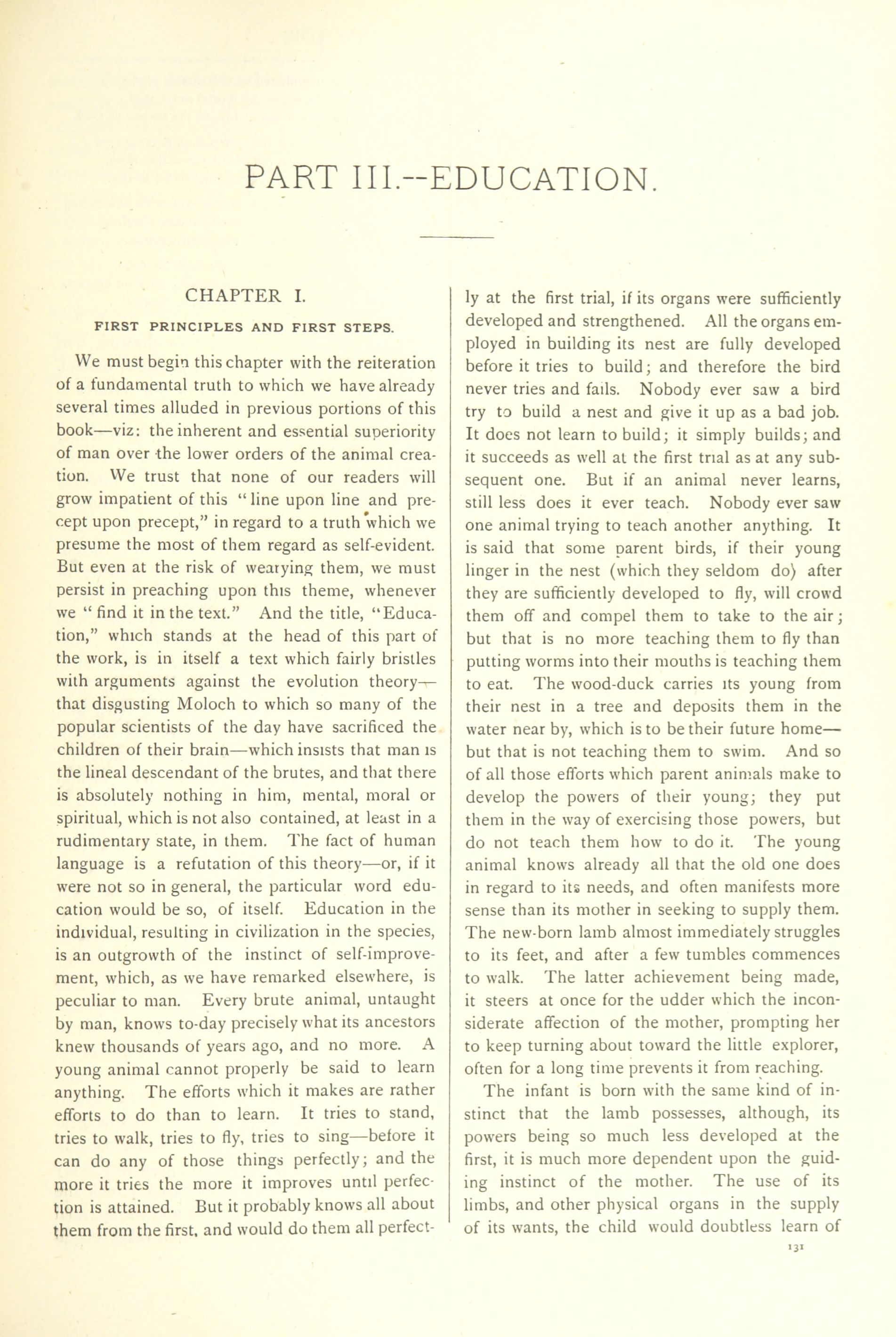 PART III.--EDUCATION.

CHAPTER I.

FIRST PRINCIPLES AND FIRST STEPS.

We must begin this chapter with the reiteration of a fundamental truth to which we have already several times alluded in previous portions of this book—viz: the inherent and essential superiority of man over the lower orders of the animal creation. We trust that none of our readers will grow impatient of this "line upon line and precept upon precept," in regard to a truth which we presume the most of them regard as self-evident. But even at the risk of wearying them, we must persist in preaching upon this theme, whenever we "find it in the text." And the title, "Education," which stands at the head of this part of the work, is in itself a text which fairly bristles with arguments against the evolution theory—that disgusting Moloch to which so many of the popular scientists of the day have sacrificed the children of their brain—which insists that man is the lineal descendant of the brutes, and that there is absolutely nothing in him, mental, moral or spiritual, which is not also contained, at least in a rudimentary state, in them. The fact of human language is a refutation of this theory—or, if it were not so in general, the particular word education would be so, of itself. Education in the individual, resulting in civilization in the species, is an outgrowth of the instinct of self-improvement, which, as we have remarked elsewhere, is peculiar to man. Every brute animal, untaught by man, knows to-day precisely what its ancestors knew thousands of years ago, and no more. A young animal cannot properly be said to learn anything. The efforts which it makes are rather efforts to do than to learn. It tries to stand, tries to walk, tries to fly, tries to sing—before it can do any of those things perfectly; and the more it tries the more it improves until perfection is attained. But it probably knows all about them from the first, and would do them all perfectly at the first trial, if its organs were sufficiently developed and strengthened. All the organs employed in building its nest are fully developed before it tries to build; and therefore the bird never tries and fails. Nobody ever saw a bird try to build a nest and give it up as a bad job. It does not learn to build; it simply builds; and it succeeds as well at the first trial as at any subsequent one. But if an animal never learns, still less does it ever teach. Nobody ever saw one animal trying to teach another anything. It is said that some parent birds, if their young linger in the nest (which they seldom do) after they are sufficiently developed to fly, will crowd them off and compel them to take to the air; but that is no more teaching them to fly than putting worms into their mouths is teaching them to eat. The wood-duck carries its young from their nest in a tree and deposits them in the water near by, which is to be their future home—but that is not teaching them to swim. And so of all those efforts which parent animals make to develop the powers of their young; they put them in the way of exercising those powers, but do not teach them how to do it. The young animal knows already all that the old one does in regard to its needs, and often manifests more sense than its mother in seeking to supply them. The new-born lamb almost immediately struggles to its feet, and after a few tumbles commences to walk. The latter achievement being made, it steers at once for the udder which the inconsiderate affection of the mother, prompting her to keep turning about toward the little explorer, often for a long time prevents it from reaching.

The infant is born with the same kind of instinct that the lamb possesses, although, its powers being so much less developed at the first, it is much more dependent upon the guiding instinct of the mother. The use of its limbs, and other physical organs in the supply of its wants, the child would doubtless learn of

131